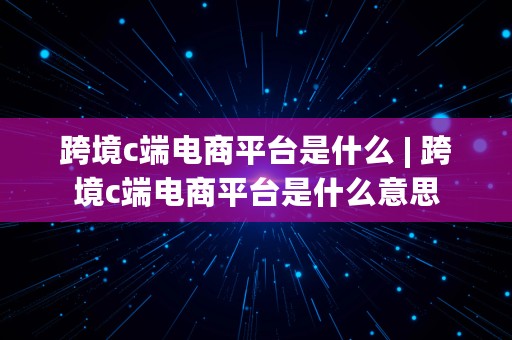 跨境c端电商平台是什么 | 跨境c端电商平台是什么意思